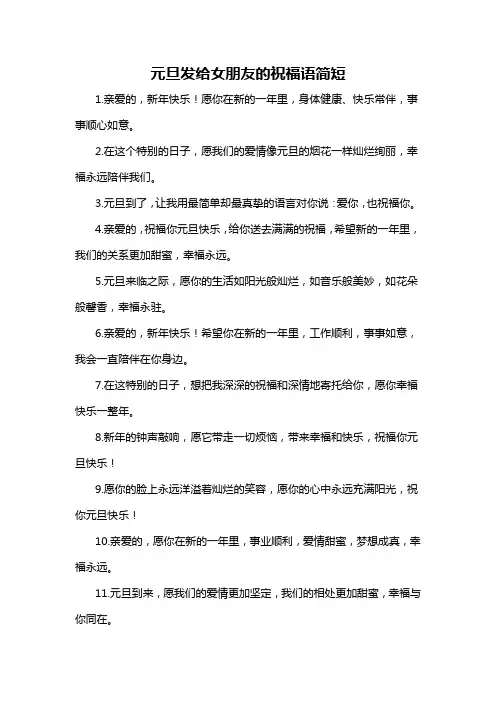 元旦发给女朋友的祝福语简短

1.亲爱的，新年快乐！愿你在新的一年里，身体健康、快乐常伴，事事顺心如意。

2.在这个特别的日子，愿我们的爱情像元旦的烟花一样灿烂绚丽，幸福永远陪伴我们。

3.元旦到了，让我用最简单却最真挚的语言对你说：爱你，也祝福你。

4.亲爱的，祝福你元旦快乐，给你送去满满的祝福，希望新的一年里，我们的关系更加甜蜜，幸福永远。

5.元旦来临之际，愿你的生活如阳光般灿烂，如音乐般美妙，如花朵般馨香，幸福永驻。

6.亲爱的，新年快乐！希望你在新的一年里，工作顺利，事事如意，我会一直陪伴在你身边。

7.在这特别的日子，想把我深深的祝福和深情地寄托给你，愿你幸福快乐一整年。

8.新年的钟声敲响，愿它带走一切烦恼，带来幸福和快乐，祝福你元旦快乐！

9.愿你的脸上永远洋溢着灿烂的笑容，愿你的心中永远充满阳光，祝你元旦快乐！

10.亲爱的，愿你在新的一年里，事业顺利，爱情甜蜜，梦想成真，幸福永远。

11.元旦到来，愿我们的爱情更加坚定，我们的相处更加甜蜜，幸福与你同在。